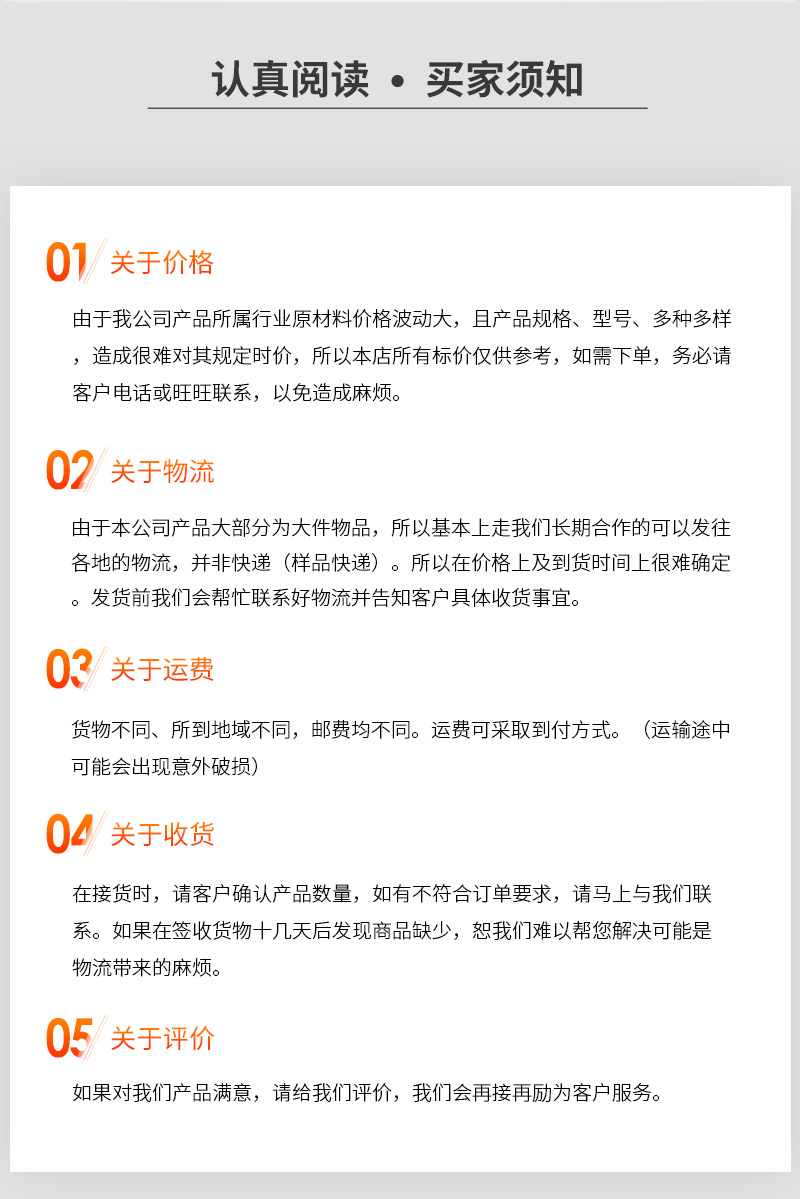 认真阅读 • 买家须知

01 关于价格

由于我公司产品所属行业原材料价格波动大，且产品规格、型号、多种多样，造成很难对其规定时价，所以本店所有标价仅供参考，如需下单，务必请客户电话或旺旺联系，以免造成麻烦。

02 关于物流

由于本公司产品大部分为大件物品，所以基本上走我们长期合作的可以发往各地的物流，并非快递（样品快递）。所以在价格上及到货时间上很难确定。发货前我们会帮忙联系好物流并告知客户具体收货事宜。

03 关于运费

货物不同、所到地域不同，邮费均不同。运费可采取到付方式。（运输途中可能会出现意外破损）

04 关于收货

在接货时，请客户确认产品数量，如有不符合订单要求，请马上与我们联系。如果在签收货物十几天后发现商品缺少，恕我们难以帮您解决可能是物流带来的麻烦。

05 关于评价

如果对我们产品满意，请给我们评价，我们会再接再励为客户服务。